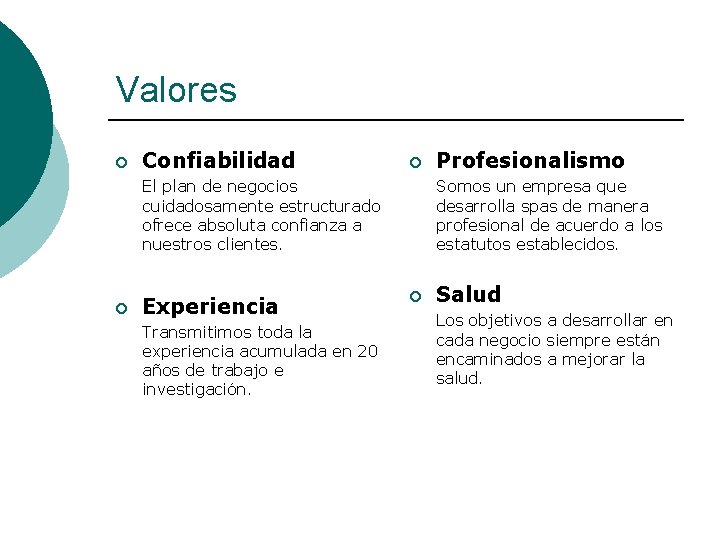 Valores

Confiabilidad
El plan de negocios cuidadosamente estructurado ofrece absoluta confianza a nuestros clientes.

Experiencia
Transmitimos toda la experiencia acumulada en 20 años de trabajo e investigación.

Profesionalismo
Somos un empresa que desarrolla spas de manera profesional de acuerdo a los estatutos establecidos.

Salud
Los objetivos a desarrollar en cada negocio siempre están encaminados a mejorar la salud.